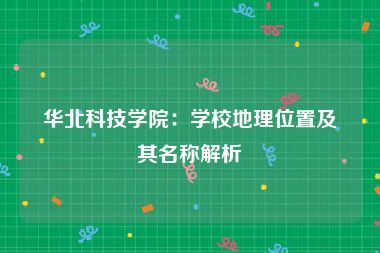 华北科技学院：学校地理位置及其名称解析